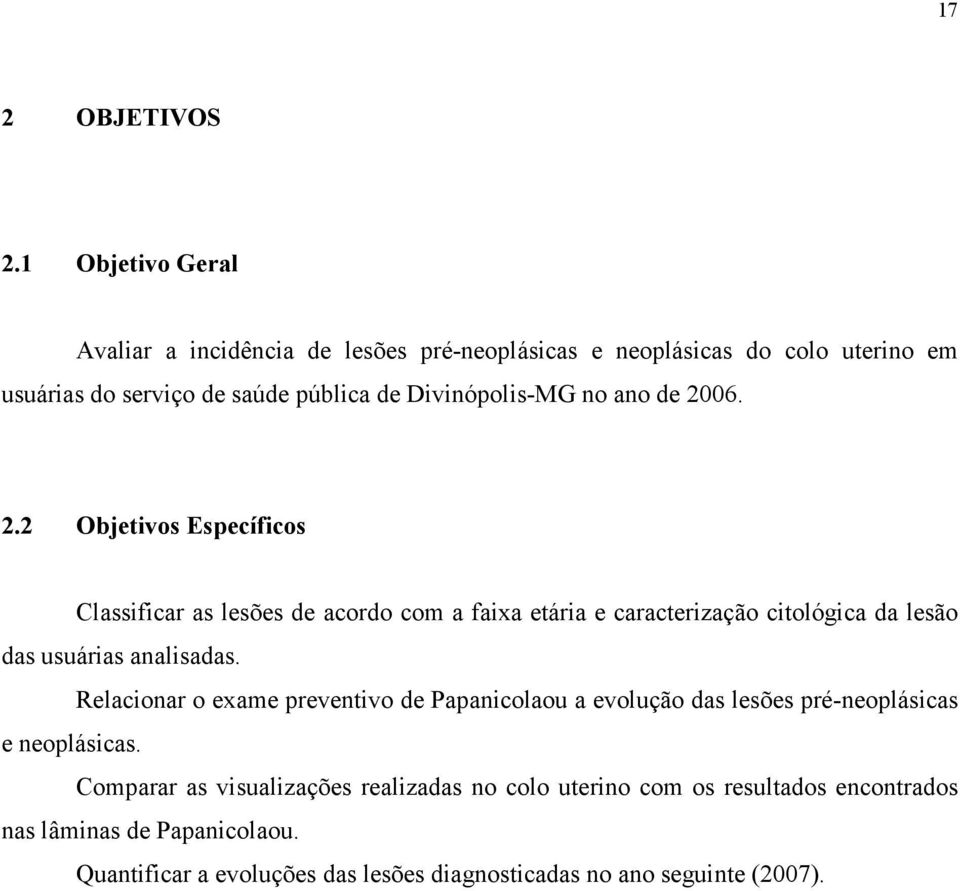 17

2 OBJETIVOS

2.1 Objetivo Geral

Avaliar a incidência de lesões pré-neoplásicas e neoplásicas do colo uterino em usuárias do serviço de saúde pública de Divinópolis-MG no ano de 2006.

2.2 Objetivos Específicos

Classificar as lesões de acordo com a faixa etária e caracterização citológica da lesão das usuárias analisadas.

Relacionar o exame preventivo de Papanicolaou a evolução das lesões pré-neoplásicas e neoplásicas.

Comparar as visualizações realizadas no colo uterino com os resultados encontrados nas lâminas de Papanicolaou.

Quantificar a evoluções das lesões diagnosticadas no ano seguinte (2007).